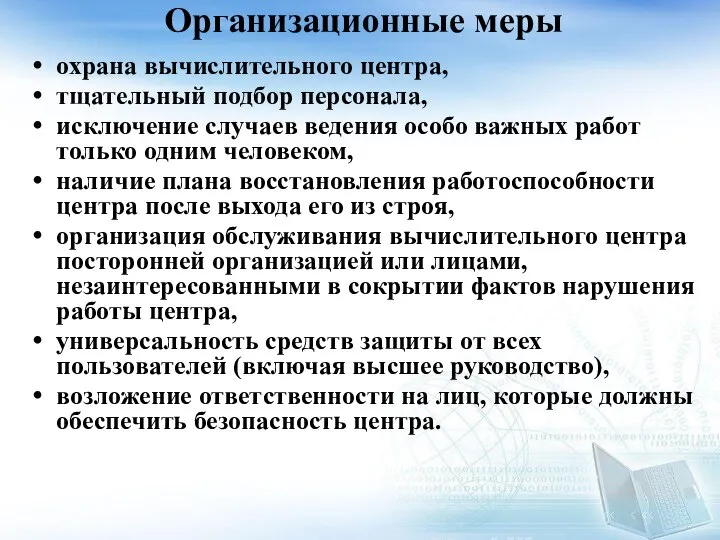 Организационные меры

• охрана вычислительного центра,
• тщательный подбор персонала,
• исключение случаев ведения особо важных работ только одним человеком,
• наличие плана восстановления работоспособности центра после выхода его из строя,
• организация обслуживания вычислительного центра посторонней организацией или лицами, незаинтересованными в сокрытии фактов нарушения работы центра,
• универсальность средств защиты от всех пользователей (включая высшее руководство),
• возложение ответственности на лиц, которые должны обеспечить безопасность центра.